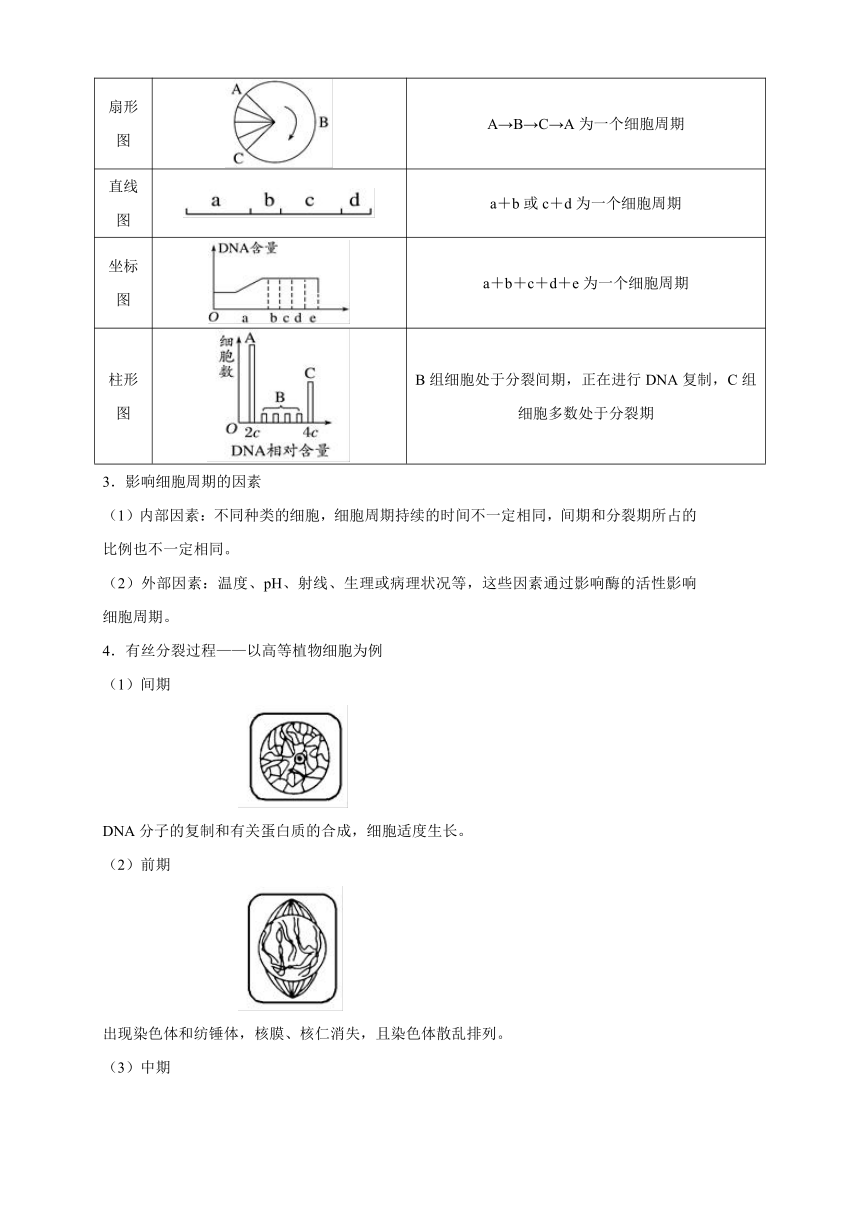 | 扇形图 | A B C | A→B→C→A 为一个细胞周期 |
|---|---|---|
| 直线图 | a b c d | a＋b 或 c＋d 为一个细胞周期 |
| 坐标图 | DNA含量 O a b c d e | a＋b＋c＋d＋e 为一个细胞周期 |
| 柱形图 | 细胞数 A B C O 2c 4c DNA相对含量 | B 组细胞处于分裂间期，正在进行 DNA 复制，C 组细胞多数处于分裂期 |

3．影响细胞周期的因素

（1）内部因素：不同种类的细胞，细胞周期持续的时间不一定相同，间期和分裂期所占的比例也不一定相同。

（2）外部因素：温度、pH、射线、生理或病理状况等，这些因素通过影响酶的活性影响细胞周期。

4．有丝分裂过程——以高等植物细胞为例

（1）间期

DNA 分子的复制和有关蛋白质的合成，细胞适度生长。

（2）前期

出现染色体和纺锤体，核膜、核仁消失，且染色体散乱排列。

（3）中期